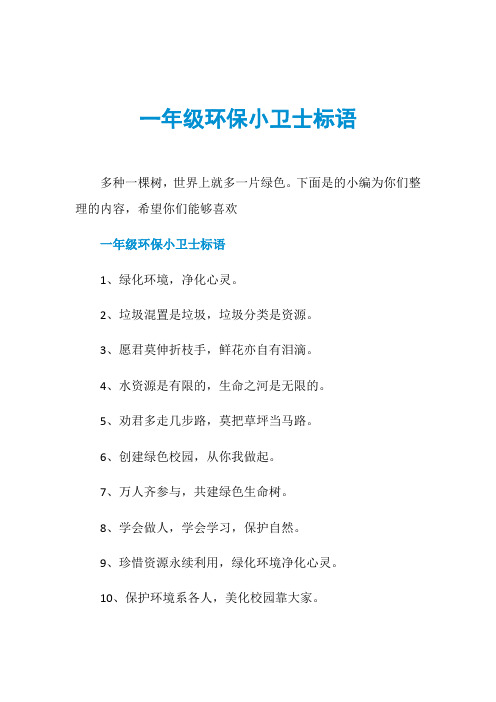 一年级环保小卫士标语

多种一棵树，世界上就多一片绿色。下面是的小编为你们整理的内容，希望你们能够喜欢

一年级环保小卫士标语

1、绿化环境，净化心灵。

2、垃圾混置是垃圾，垃圾分类是资源。

3、愿君莫伸折枝手，鲜花亦自有泪滴。

4、水资源是有限的，生命之河是无限的。

5、劝君多走几步路，莫把草坪当马路。

6、创建绿色校园，从你我做起。

7、万人齐参与，共建绿色生命树。

8、学会做人，学会学习，保护自然。

9、珍惜资源永续利用，绿化环境净化心灵。

10、保护环境系各人，美化校园靠大家。